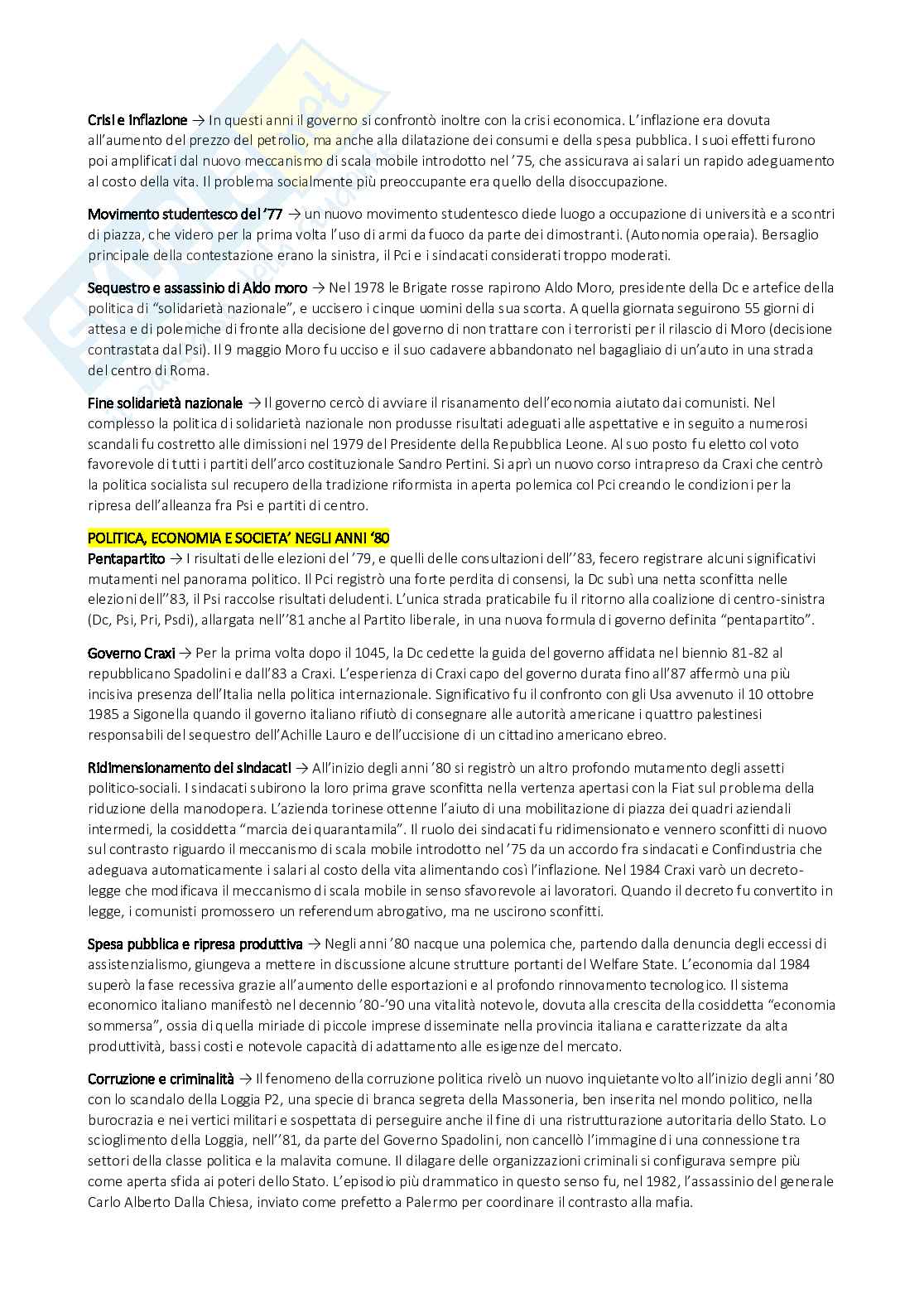 Crisi e inflazione → In questi anni il governo si confrontò inoltre con la crisi economica. L'inflazione era dovuta all'aumento del prezzo del petrolio, ma anche alla dilatazione dei consumi e della spesa pubblica. I suoi effetti furono poi amplificati dal nuovo meccanismo di scala mobile introdotto nel '75, che assicurava ai salari un rapido adeguamento al costo della vita. Il problema socialmente più preoccupante era quello della disoccupazione.

Movimento studentesco del '77 → un nuovo movimento studentesco diede luogo a occupazione di università e a scontri di piazza, che videro per la prima volta l'uso di armi da fuoco da parte dei dimostranti. (Autonomia operaia). Bersaglio principale della contestazione erano la sinistra, il Pci e i sindacati considerati troppo moderati.

Sequestro e assassinio di Aldo moro → Nel 1978 le Brigate rosse rapirono Aldo Moro, presidente della Dc e artefice della politica di "solidarietà nazionale", e uccisero i cinque uomini della sua scorta. A quella giornata seguirono 55 giorni di attesa e di polemiche di fronte alla decisione del governo di non trattare con i terroristi per il rilascio di Moro (decisione contrastata dal Psi). Il 9 maggio Moro fu ucciso e il suo cadavere abbandonato nel bagagliaio di un'auto in una strada del centro di Roma.

Fine solidarietà nazionale → Il governo cercò di avviare il risanamento dell'economia aiutato dai comunisti. Nel complesso la politica di solidarietà nazionale non produsse risultati adeguati alle aspettative e in seguito a numerosi scandali fu costretto alle dimissioni nel 1979 del Presidente della Repubblica Leone. Al suo posto fu eletto col voto favorevole di tutti i partiti dell'arco costituzionale Sandro Pertini. Si aprì un nuovo corso intrapreso da Craxi che centrò la politica socialista sul recupero della tradizione riformista in aperta polemica col Pci creando le condizioni per la ripresa dell'alleanza fra Psi e partiti di centro.

POLITICA, ECONOMIA E SOCIETA' NEGLI ANNI '80
Pentapartito → I risultati delle elezioni del '79, e quelli delle consultazioni dell''83, fecero registrare alcuni significativi mutamenti nel panorama politico. Il Pci registrò una forte perdita di consensi, la Dc subì una netta sconfitta nelle elezioni dell''83, il Psi raccolse risultati deludenti. L'unica strada praticabile fu il ritorno alla coalizione di centro-sinistra (Dc, Psi, Pri, Psdi), allargata nell''81 anche al Partito liberale, in una nuova formula di governo definita "pentapartito".

Governo Craxi → Per la prima volta dopo il 1045, la Dc cedette la guida del governo affidata nel biennio 81-82 al repubblicano Spadolini e dall'83 a Craxi. L'esperienza di Craxi capo del governo durata fino all'87 affermò una più incisiva presenza dell'Italia nella politica internazionale. Significativo fu il confronto con gli Usa avvenuto il 10 ottobre 1985 a Sigonella quando il governo italiano rifiutò di consegnare alle autorità americane i quattro palestinesi responsabili del sequestro dell'Achille Lauro e dell'uccisione di un cittadino americano ebreo.

Ridimensionamento dei sindacati → All'inizio degli anni '80 si registrò un altro profondo mutamento degli assetti politico-sociali. I sindacati subirono la loro prima grave sconfitta nella vertenza apertasi con la Fiat sul problema della riduzione della manodopera. L'azienda torinese ottenne l'aiuto di una mobilitazione di piazza dei quadri aziendali intermedi, la cosiddetta "marcia dei quarantamila". Il ruolo dei sindacati fu ridimensionato e vennero sconfitti di nuovo sul contrasto riguardo il meccanismo di scala mobile introdotto nel '75 da un accordo fra sindacati e Confindustria che adeguava automaticamente i salari al costo della vita alimentando così l'inflazione. Nel 1984 Craxi varò un decreto-legge che modificava il meccanismo di scala mobile in senso sfavorevole ai lavoratori. Quando il decreto fu convertito in legge, i comunisti promossero un referendum abrogativo, ma ne uscirono sconfitti.

Spesa pubblica e ripresa produttiva → Negli anni '80 nacque una polemica che, partendo dalla denuncia degli eccessi di assistenzialismo, giungeva a mettere in discussione alcune strutture portanti del Welfare State. L'economia dal 1984 superò la fase recessiva grazie all'aumento delle esportazioni e al profondo rinnovamento tecnologico. Il sistema economico italiano manifestò nel decennio '80-'90 una vitalità notevole, dovuta alla crescita della cosiddetta "economia sommersa", ossia di quella miriade di piccole imprese disseminate nella provincia italiana e caratterizzate da alta produttività, bassi costi e notevole capacità di adattamento alle esigenze del mercato.

Corruzione e criminalità → Il fenomeno della corruzione politica rivelò un nuovo inquietante volto all'inizio degli anni '80 con lo scandalo della Loggia P2, una specie di branca segreta della Massoneria, ben inserita nel mondo politico, nella burocrazia e nei vertici militari e sospettata di perseguire anche il fine di una ristrutturazione autoritaria dello Stato. Lo scioglimento della Loggia, nell''81, da parte del Governo Spadolini, non cancellò l'immagine di una connessione tra settori della classe politica e la malavita comune. Il dilagare delle organizzazioni criminali si configurava sempre più come aperta sfida ai poteri dello Stato. L'episodio più drammatico in questo senso fu, nel 1982, l'assassinio del generale Carlo Alberto Dalla Chiesa, inviato come prefetto a Palermo per coordinare il contrasto alla mafia.